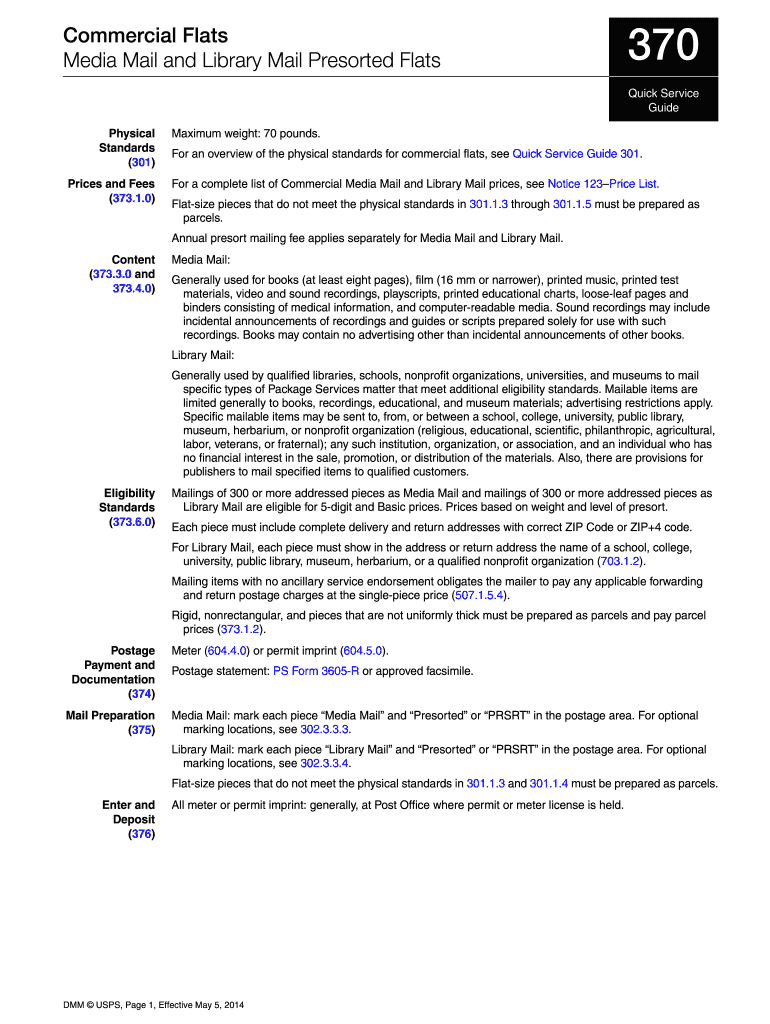 Commercial Flats
Media Mail and Library Mail Presorted Flats

370

Quick Service Guide

Physical Standards (301)

Maximum weight: 70 pounds.

For an overview of the physical standards for commercial flats, see Quick Service Guide 301.

Prices and Fees (373.1.0)

For a complete list of Commercial Media Mail and Library Mail prices, see Notice 123–Price List.

Flat-size pieces that do not meet the physical standards in 301.1.3 through 301.1.5 must be prepared as parcels.

Annual presort mailing fee applies separately for Media Mail and Library Mail.

Content (373.3.0 and 373.4.0)

Media Mail:

Generally used for books (at least eight pages), film (16 mm or narrower), printed music, printed test materials, video and sound recordings, playscripts, printed educational charts, loose-leaf pages and binders consisting of medical information, and computer-readable media. Sound recordings may include incidental announcements of recordings and guides or scripts prepared solely for use with such recordings. Books may contain no advertising other than incidental announcements of other books.

Library Mail:

Generally used by qualified libraries, schools, nonprofit organizations, universities, and museums to mail specific types of Package Services matter that meet additional eligibility standards. Mailable items are limited generally to books, recordings, educational, and museum materials; advertising restrictions apply. Specific mailable items may be sent to, from, or between a school, college, university, public library, museum, herbarium, or nonprofit organization (religious, educational, scientific, philanthropic, agricultural, labor, veterans, or fraternal); any such institution, organization, or association, and an individual who has no financial interest in the sale, promotion, or distribution of the materials. Also, there are provisions for publishers to mail specified items to qualified customers.

Eligibility Standards (373.6.0)

Mailings of 300 or more addressed pieces as Media Mail and mailings of 300 or more addressed pieces as Library Mail are eligible for 5-digit and Basic prices. Prices based on weight and level of presort.

Each piece must include complete delivery and return addresses with correct ZIP Code or ZIP+4 code.

For Library Mail, each piece must show in the address or return address the name of a school, college, university, public library, museum, herbarium, or a qualified nonprofit organization (703.1.2).

Mailing items with no ancillary service endorsement obligates the mailer to pay any applicable forwarding and return postage charges at the single-piece price (507.1.5.4).

Rigid, nonrectangular, and pieces that are not uniformly thick must be prepared as parcels and pay parcel prices (373.1.2).

Postage Payment and Documentation (374)

Meter (604.4.0) or permit imprint (604.5.0).

Postage statement: PS Form 3605-R or approved facsimile.

Mail Preparation (375)

Media Mail: mark each piece “Media Mail” and “Presorted” or “PRSRT” in the postage area. For optional marking locations, see 302.3.3.3.

Library Mail: mark each piece “Library Mail” and “Presorted” or “PRSRT” in the postage area. For optional marking locations, see 302.3.3.4.

Flat-size pieces that do not meet the physical standards in 301.1.3 and 301.1.4 must be prepared as parcels.

Enter and Deposit (376)

All meter or permit imprint: generally, at Post Office where permit or meter license is held.

DMM © USPS, Page 1, Effective May 5, 2014